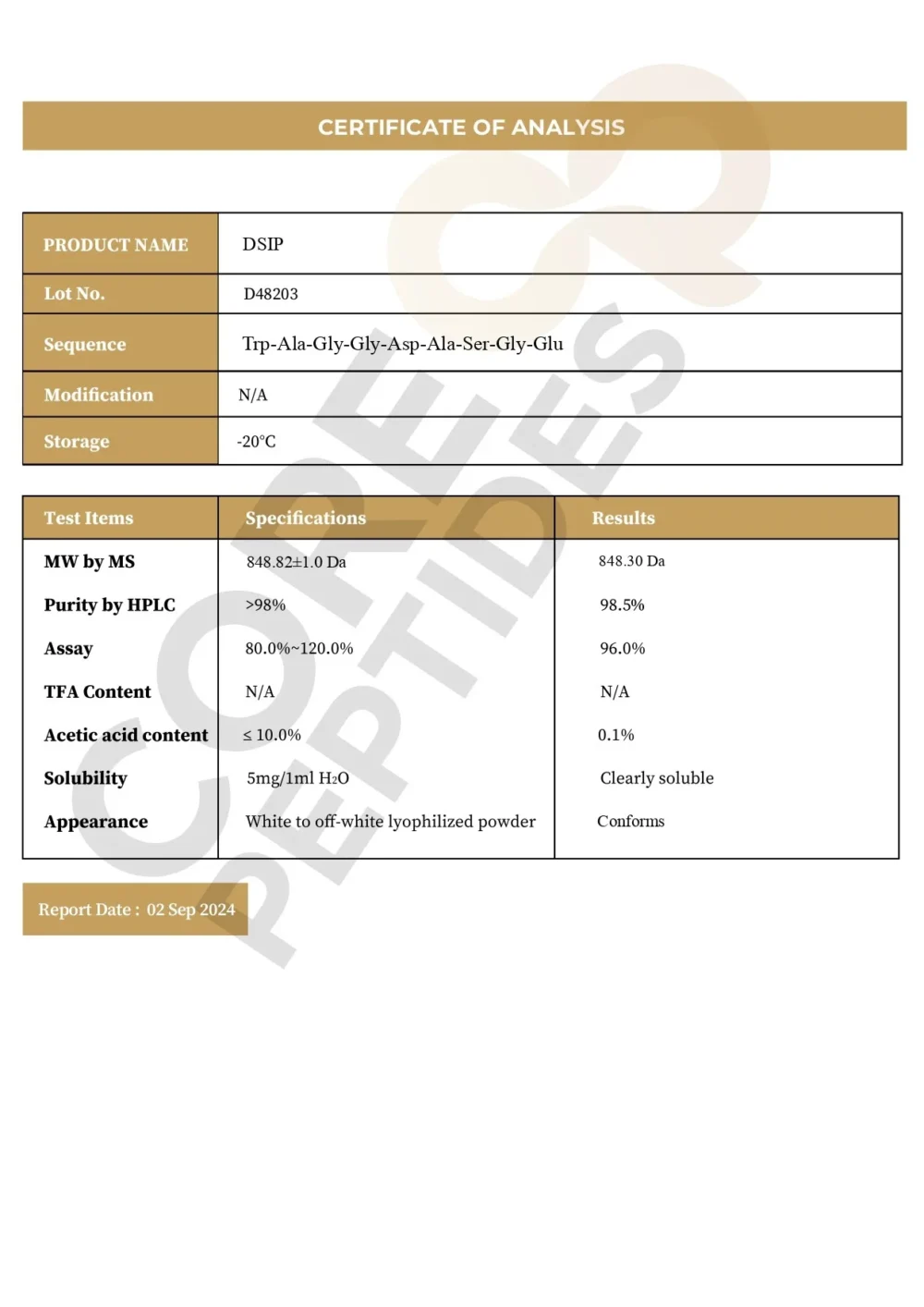 CERTIFICATE OF ANALYSIS

| PRODUCT NAME | DSIP |
|---|---|
| Lot No. | D48203 |
| Sequence | Trp-Ala-Gly-Gly-Asp-Ala-Ser-Gly-Glu |
| Modification | N/A |
| Storage | -20°C |

| Test Items | Specifications | Results |
|---|---|---|
| MW by MS | 848.82±1.0 Da | 848.30 Da |
| Purity by HPLC | >98% | 98.5% |
| Assay | 80.0%~120.0% | 96.0% |
| TFA Content | N/A | N/A |
| Acetic acid content | ≤ 10.0% | 0.1% |
| Solubility | 5mg/1ml $H_2O$ | Clearly soluble |
| Appearance | White to off-white lyophilized powder | Conforms |

Report Date : 02 Sep 2024

CORE PEPTIDES